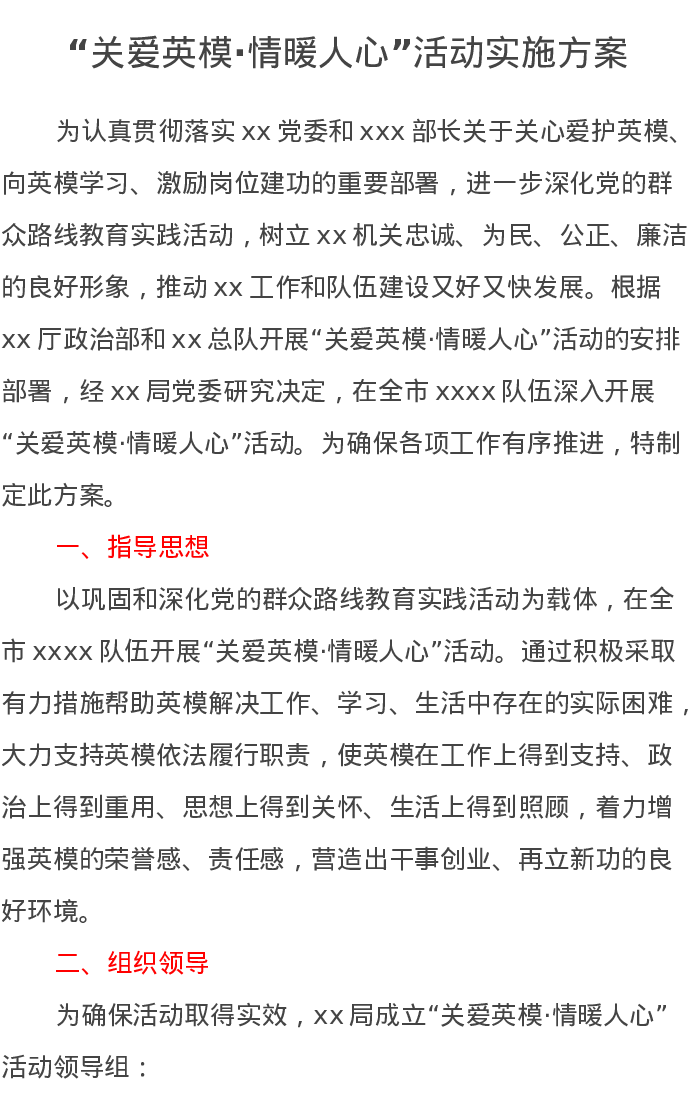 “关爱英模·情暖人心”活动实施方案

为认真贯彻落实 xx 党委和 xxx 部长关于关心爱护英模、向英模学习、激励岗位建功的重要部署，进一步深化党的群众路线教育实践活动，树立 xx 机关忠诚、为民、公正、廉洁的良好形象，推动 xx 工作和队伍建设又好又快发展。根据 xx 厅政治部和 xx 总队开展“关爱英模·情暖人心”活动的安排部署，经 xx 局党委研究决定，在全市 xxxx 队伍深入开展“关爱英模·情暖人心”活动。为确保各项工作有序推进，特制定此方案。

一、指导思想

以巩固和深化党的群众路线教育实践活动为载体，在全市 xxxx 队伍开展“关爱英模·情暖人心”活动。通过积极采取有力措施帮助英模解决工作、学习、生活中存在的实际困难，大力支持英模依法履行职责，使英模在工作上得到支持、政治上得到重用、思想上得到关怀、生活上得到照顾，着力增强英模的荣誉感、责任感，营造出干事创业、再立新功的良好环境。

二、组织领导

为确保活动取得实效，xx 局成立“关爱英模·情暖人心”活动领导组：